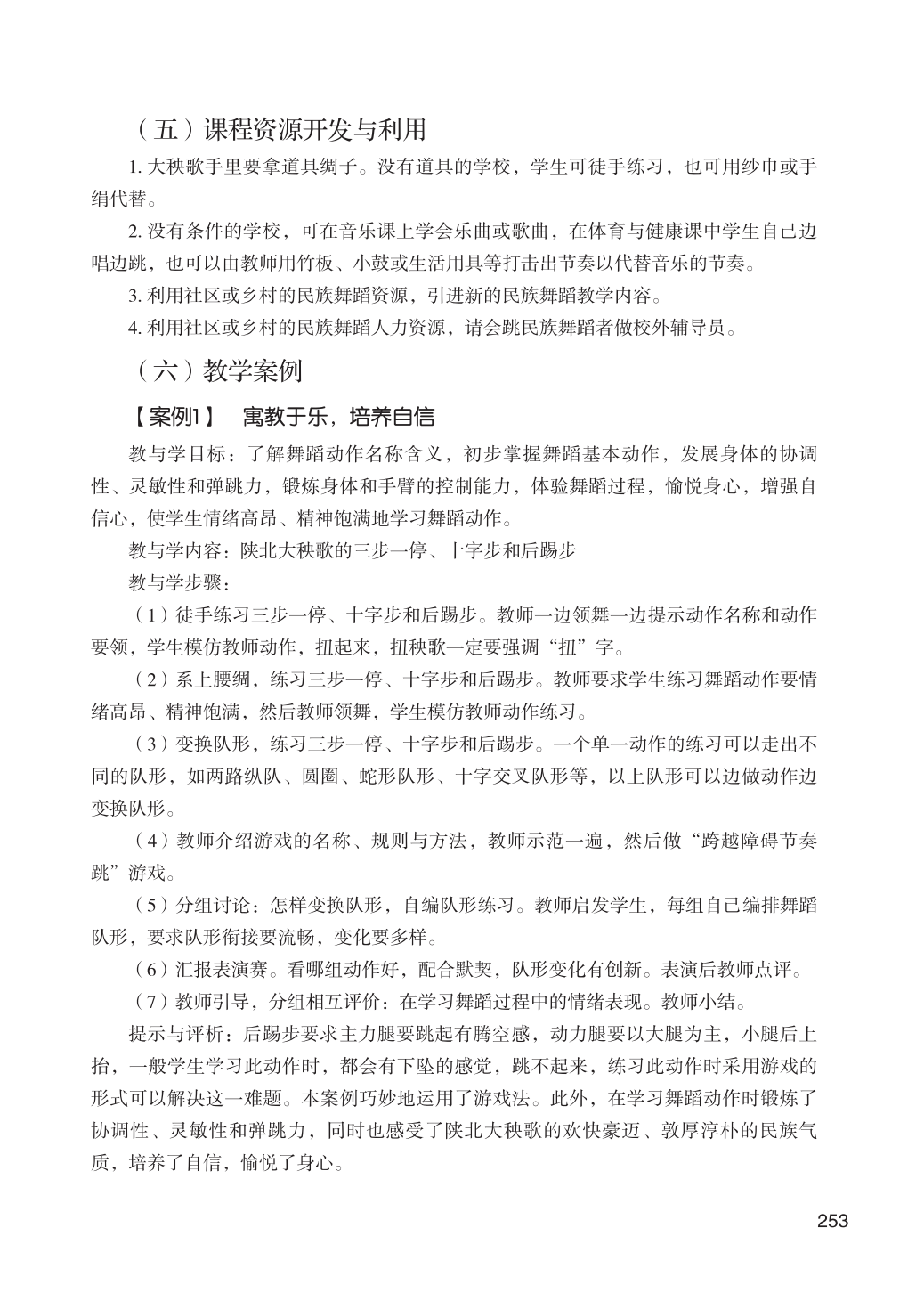 （五）课程资源开发与利用

1. 大秧歌手里要拿道具绸子。没有道具的学校，学生可徒手练习，也可用纱巾或手绢代替。

2. 没有条件的学校，可在音乐课上学会乐曲或歌曲，在体育与健康课中学生自己边唱边跳，也可以由教师用竹板、小鼓或生活用具等打击出节奏以代替音乐的节奏。

3. 利用社区或乡村的民族舞蹈资源，引进新的民族舞蹈教学内容。

4. 利用社区或乡村的民族舞蹈人力资源，请会跳民族舞蹈者做校外辅导员。

（六）教学案例

【案例1】 寓教于乐，培养自信

教与学目标：了解舞蹈动作名称含义，初步掌握舞蹈基本动作，发展身体的协调性、灵敏性和弹跳力，锻炼身体和手臂的控制能力，体验舞蹈过程，愉悦身心，增强自信心，使学生情绪高昂、精神饱满地学习舞蹈动作。

教与学内容：陕北大秧歌的三步一停、十字步和后踢步

教与学步骤：

（1）徒手练习三步一停、十字步和后踢步。教师一边领舞一边提示动作名称和动作要领，学生模仿教师动作，扭起来，扭秧歌一定要强调“扭”字。

（2）系上腰绸，练习三步一停、十字步和后踢步。教师要求学生练习舞蹈动作要情绪高昂、精神饱满，然后教师领舞，学生模仿教师动作练习。

（3）变换队形，练习三步一停、十字步和后踢步。一个单一动作的练习可以走出不同的队形，如两路纵队、圆圈、蛇形队形、十字交叉队形等，以上队形可以边做动作边变换队形。

（4）教师介绍游戏的名称、规则与方法，教师示范一遍，然后做“跨越障碍节奏跳”游戏。

（5）分组讨论：怎样变换队形，自编队形练习。教师启发学生，每组自己编排舞蹈队形，要求队形衔接要流畅，变化要多样。

（6）汇报表演赛。看哪组动作好，配合默契，队形变化有创新。表演后教师点评。

（7）教师引导，分组相互评价：在学习舞蹈过程中的情绪表现。教师小结。

提示与评析：后踢步要求主力腿要跳起有腾空感，动力腿要以大腿为主，小腿后上抬，一般学生学习此动作时，都会有下坠的感觉，跳不起来，练习此动作时采用游戏的形式可以解决这一难题。本案例巧妙地运用了游戏法。此外，在学习舞蹈动作时锻炼了协调性、灵敏性和弹跳力，同时也感受了陕北大秧歌的欢快豪迈、敦厚淳朴的民族气质，培养了自信，愉悦了身心。

253